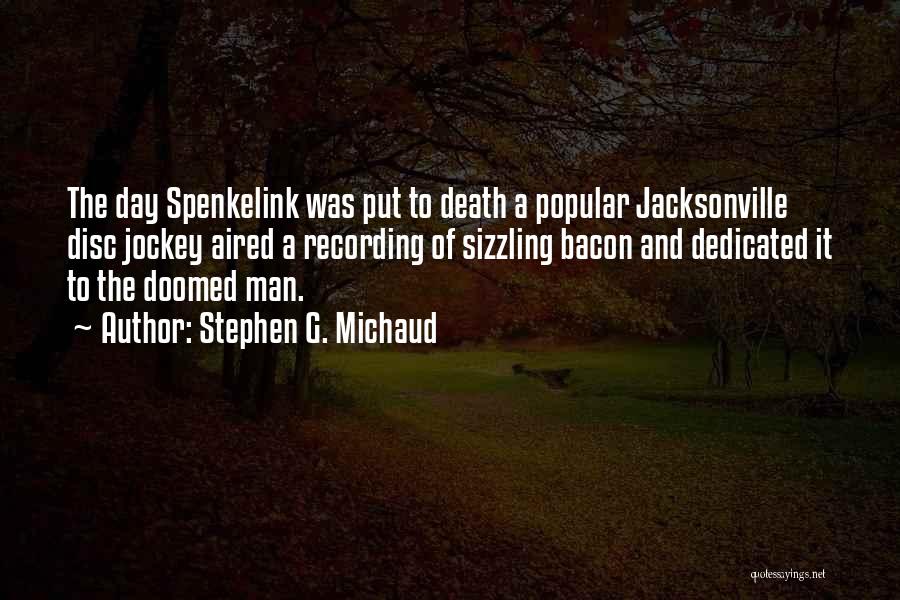 The day Spenkelink was put to death a popular Jacksonville disc jockey aired a recording of sizzling bacon and dedicated it to the doomed man.

~ Author: Stephen G. Michaud

quotessayings.net